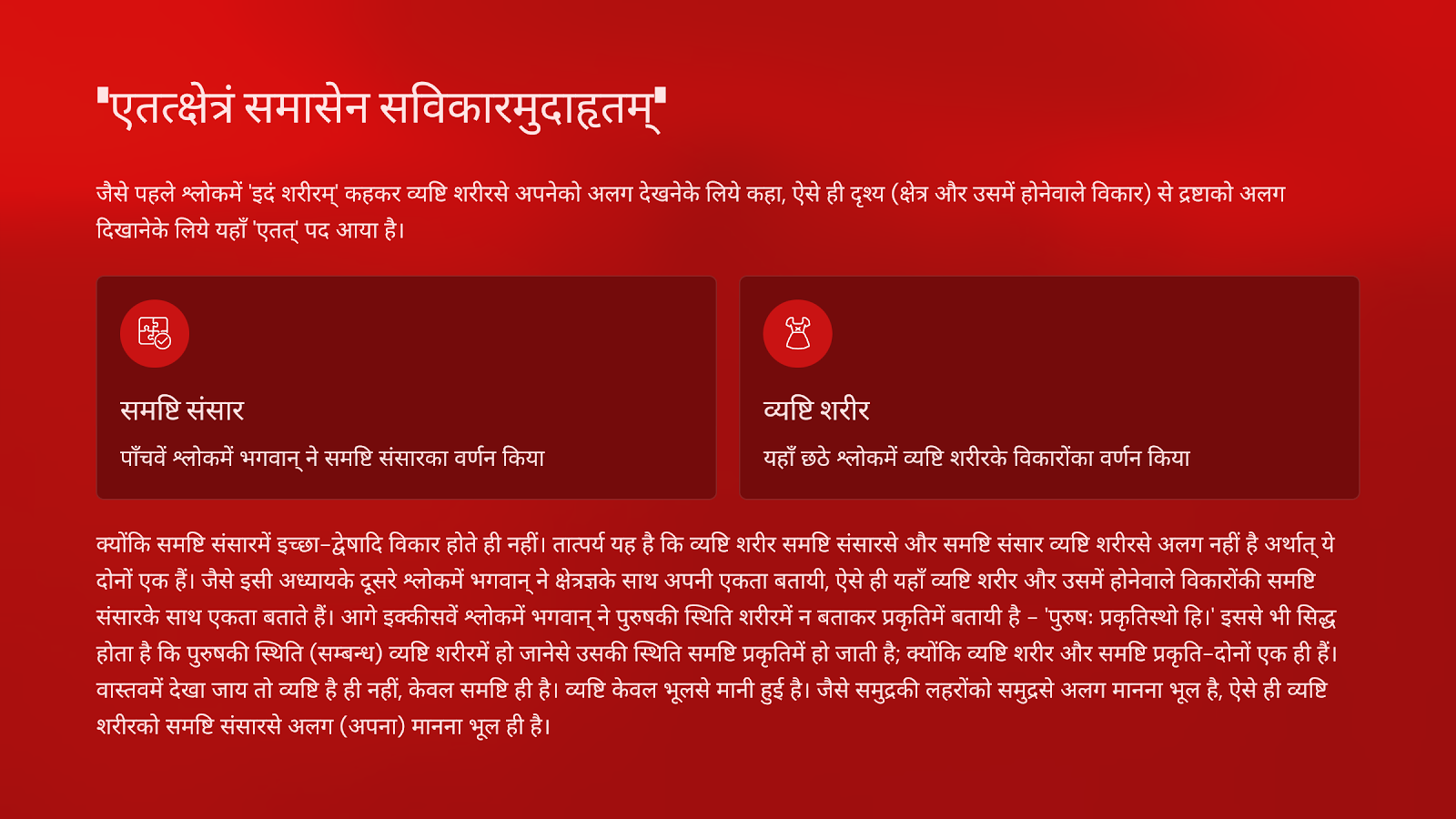 "एतत्क्षेत्रं समासेन सविकारमुदाहृतम्"

जैसे पहले श्लोकमें 'इदं शरीरम्' कहकर व्यष्टि शरीरसे अपनेको अलग देखनेके लिये कहा, ऐसे ही दृश्य (क्षेत्र और उसमें होनेवाले विकार) से द्रष्टाको अलग दिखानेके लिये यहाँ 'एतत्' पद आया है।

समष्टि संसार

पाँचवें श्लोकमें भगवान् ने समष्टि संसारका वर्णन किया

व्यष्टि शरीर

यहाँ छठे श्लोकमें व्यष्टि शरीरके विकारोंका वर्णन किया

क्योंकि समष्टि संसारमें इच्छा-द्वेषादि विकार होते ही नहीं। तात्पर्य यह है कि व्यष्टि शरीर समष्टि संसारसे और समष्टि संसार व्यष्टि शरीरसे अलग नहीं है अर्थात् ये दोनों एक हैं। जैसे इसी अध्यायके दूसरे श्लोकमें भगवान् ने क्षेत्रज्ञके साथ अपनी एकता बतायी, ऐसे ही यहाँ व्यष्टि शरीर और उसमें होनेवाले विकारोंकी समष्टि संसारके साथ एकता बताते हैं। आगे इक्कीसवें श्लोकमें भगवान् ने पुरुषकी स्थिति शरीरमें न बताकर प्रकृतिमें बतायी है - 'पुरुषः प्रकृतिस्थो हि।' इससे भी सिद्ध होता है कि पुरुषकी स्थिति (सम्बन्ध) व्यष्टि शरीरमें हो जानेसे उसकी स्थिति समष्टि प्रकृतिमें हो जाती है; क्योंकि व्यष्टि शरीर और समष्टि प्रकृति-दोनों एक ही हैं। वास्तवमें देखा जाय तो व्यष्टि है ही नहीं, केवल समष्टि ही है। व्यष्टि केवल भूलसे मानी हुई है। जैसे समुद्रकी लहरोंको समुद्रसे अलग मानना भूल है, ऐसे ही व्यष्टि शरीरको समष्टि संसारसे अलग (अपना) मानना भूल ही है।